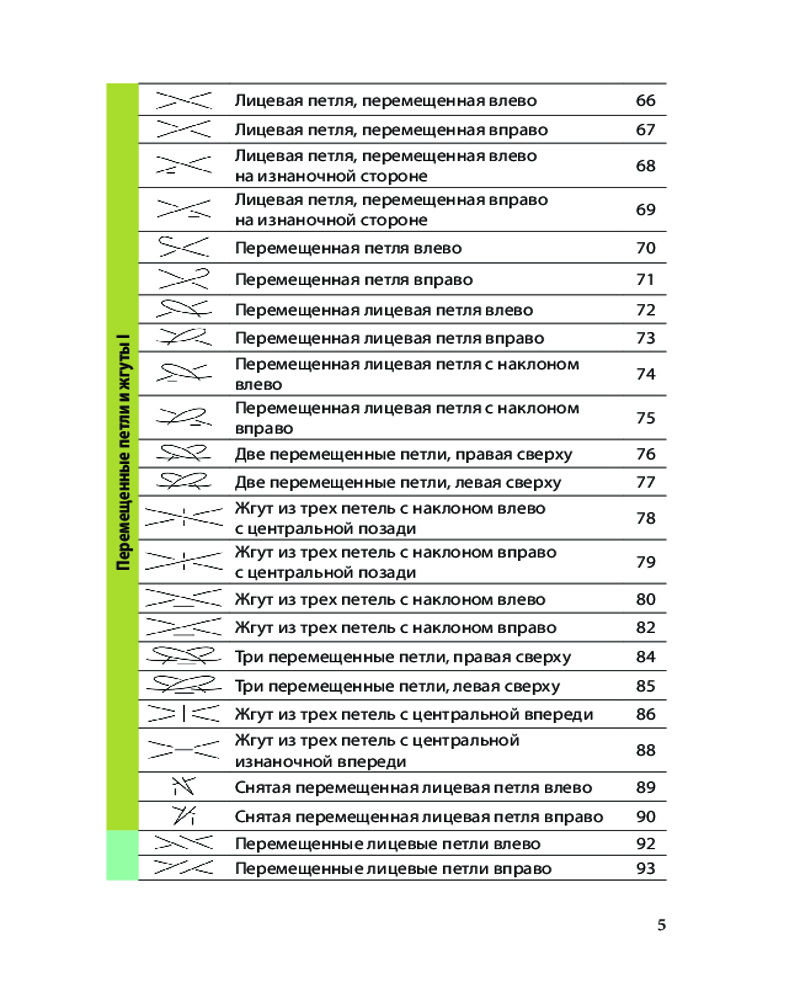 Перемещенные петли и жгуты I

| | | |
|---|---|---|
| | Лицевая петля, перемещенная влево | 66 |
| | Лицевая петля, перемещенная вправо | 67 |
| | Лицевая петля, перемещенная влево на изнаночной стороне | 68 |
| | Лицевая петля, перемещенная вправо на изнаночной стороне | 69 |
| | Перемещенная петля влево | 70 |
| | Перемещенная петля вправо | 71 |
| | Перемещенная лицевая петля влево | 72 |
| | Перемещенная лицевая петля вправо | 73 |
| | Перемещенная лицевая петля с наклоном влево | 74 |
| | Перемещенная лицевая петля с наклоном вправо | 75 |
| | Две перемещенные петли, правая сверху | 76 |
| | Две перемещенные петли, левая сверху | 77 |
| | Жгут из трех петель с наклоном влево с центральной позади | 78 |
| | Жгут из трех петель с наклоном вправо с центральной позади | 79 |
| | Жгут из трех петель с наклоном влево | 80 |
| | Жгут из трех петель с наклоном вправо | 82 |
| | Три перемещенные петли, правая сверху | 84 |
| | Три перемещенные петли, левая сверху | 85 |
| | Жгут из трех петель с центральной впереди | 86 |
| | Жгут из трех петель с центральной изнаночной впереди | 88 |
| | Снятая перемещенная лицевая петля влево | 89 |
| | Снятая перемещенная лицевая петля вправо | 90 |
| | Перемещенные лицевые петли влево | 92 |
| | Перемещенные лицевые петли вправо | 93 |

5